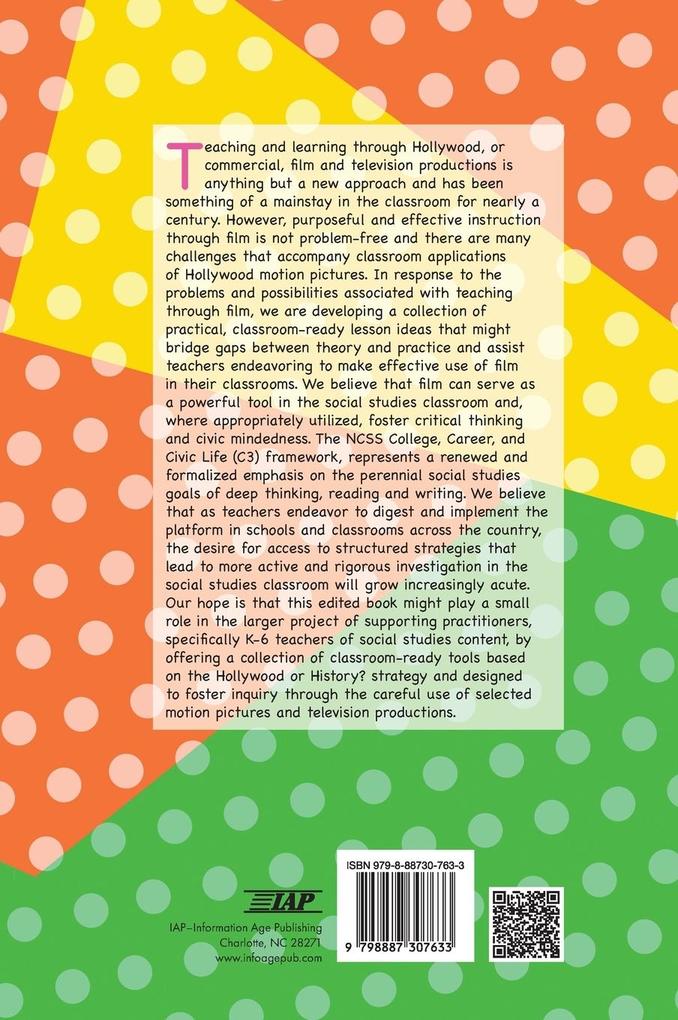 Teaching and learning through Hollywood, or commercial, film and television productions is anything but a new approach and has been something of a mainstay in the classroom for nearly a century. However, purposeful and effective instruction through film is not problem-free and there are many challenges that accompany classroom applications of Hollywood motion pictures. In response to the problems and possibilities associated with teaching through film, we are developing a collection of practical, classroom-ready lesson ideas that might bridge gaps between theory and practice and assist teachers endeavoring to make effective use of film in their classrooms. We believe that film can serve as a powerful tool in the social studies classroom and, where appropriately utilized, foster critical thinking and civic mindedness. The NCSS College, Career, and Civic Life (C3) framework, represents a renewed and formalized emphasis on the perennial social studies goals of deep thinking, reading and writing. We believe that as teachers endeavor to digest and implement the platform in schools and classrooms across the country, the desire for access to structured strategies that lead to more active and rigorous investigation in the social studies classroom will grow increasingly acute. Our hope is that this edited book might play a small role in the larger project of supporting practitioners, specifically K-6 teachers of social studies content, by offering a collection of classroom-ready tools based on the Hollywood or History? strategy and designed to foster inquiry through the careful use of selected motion pictures and television productions.

IAP
IAP–Information Age Publishing
Charlotte, NC 28271
www.infoagepub.com

ISBN 979-8-88730-763-3
9 798887 307633